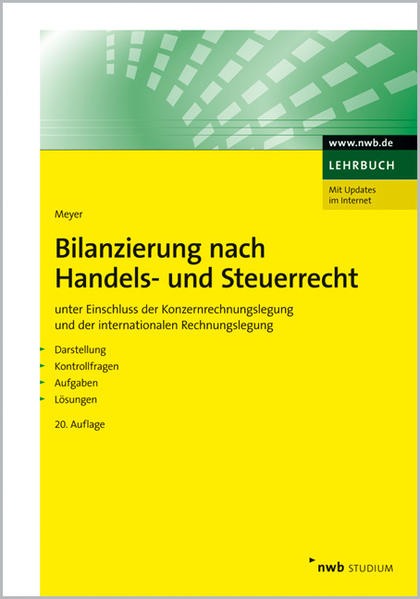 www.nwb.de

LEHRBUCH

Mit Updates im Internet

Meyer

Bilanzierung nach Handels- und Steuerrecht

unter Einschluss der Konzernrechnungslegung und der internationalen Rechnungslegung

Darstellung
Kontrollfragen
Aufgaben
Lösungen

20. Auflage

nwb STUDIUM